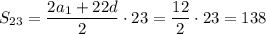 $S_{23} = \frac{2a_1 + 22d}{2} \cdot 23 = \frac{12}{2} \cdot 23 = 138$